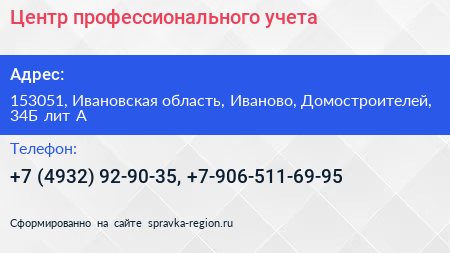 Центр профессионального учета

Адрес:

153051, Ивановская область, Иваново, Домостроителей, 34Б лит А

Телефон:

+7 (4932) 92-90-35, +7-906-511-69-95

Сформированно на сайте spravka-region.ru